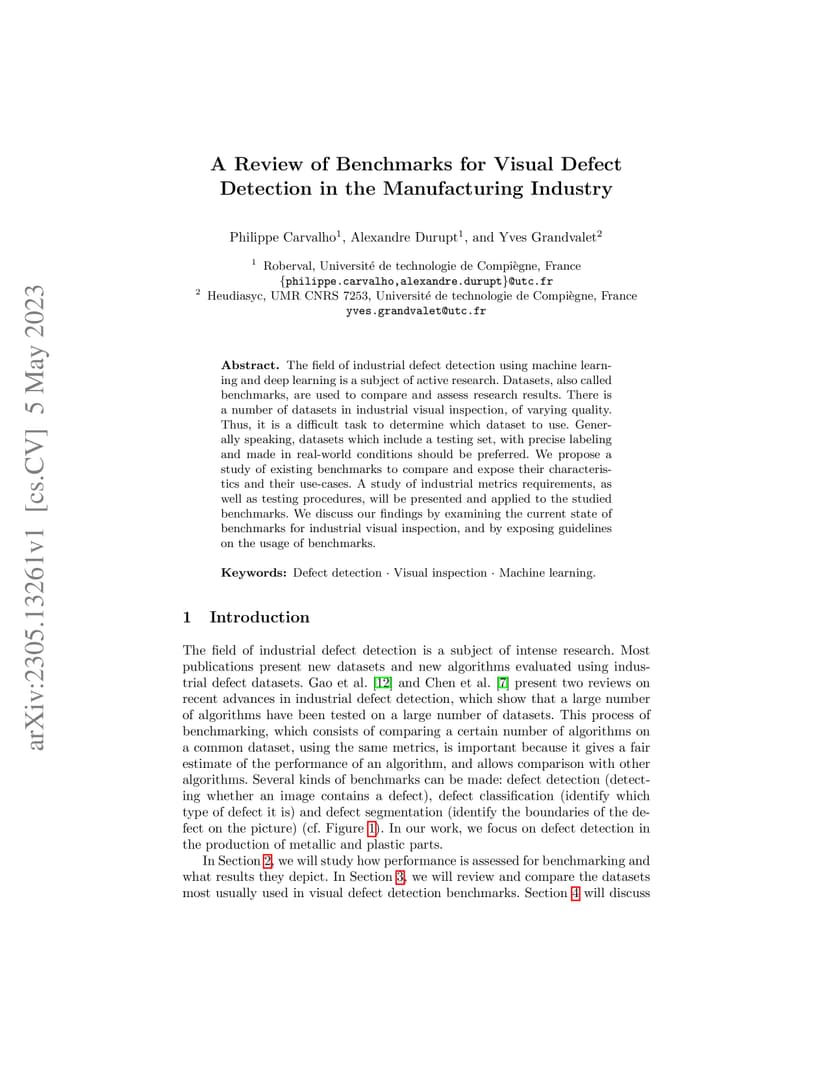 arXiv:2305.13261v1 [cs.CV] 5 May 2023

A Review of Benchmarks for Visual Defect Detection in the Manufacturing Industry

Philippe Carvalho$^1$, Alexandre Durupt$^1$, and Yves Grandvalet$^2$

$^1$ Roberval, Université de technologie de Compiègne, France
{philippe.carvalho,alexandre.durupt}@utc.fr
$^2$ Heudiasyc, UMR CNRS 7253, Université de technologie de Compiègne, France
yves.grandvalet@utc.fr

Abstract. The field of industrial defect detection using machine learning and deep learning is a subject of active research. Datasets, also called benchmarks, are used to compare and assess research results. There is a number of datasets in industrial visual inspection, of varying quality. Thus, it is a difficult task to determine which dataset to use. Generally speaking, datasets which include a testing set, with precise labeling and made in real-world conditions should be preferred. We propose a study of existing benchmarks to compare and expose their characteristics and their use-cases. A study of industrial metrics requirements, as well as testing procedures, will be presented and applied to the studied benchmarks. We discuss our findings by examining the current state of benchmarks for industrial visual inspection, and by exposing guidelines on the usage of benchmarks.

Keywords: Defect detection · Visual inspection · Machine learning.

1 Introduction

The field of industrial defect detection is a subject of intense research. Most publications present new datasets and new algorithms evaluated using industrial defect datasets. Gao et al. [12] and Chen et al. [7] present two reviews on recent advances in industrial defect detection, which show that a large number of algorithms have been tested on a large number of datasets. This process of benchmarking, which consists of comparing a certain number of algorithms on a common dataset, using the same metrics, is important because it gives a fair estimate of the performance of an algorithm, and allows comparison with other algorithms. Several kinds of benchmarks can be made: defect detection (detecting whether an image contains a defect), defect classification (identify which type of defect it is) and defect segmentation (identify the boundaries of the defect on the picture) (cf. Figure 1). In our work, we focus on defect detection in the production of metallic and plastic parts.

In Section 2, we will study how performance is assessed for benchmarking and what results they depict. In Section 3, we will review and compare the datasets most usually used in visual defect detection benchmarks. Section 4 will discuss